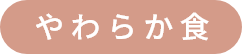 やわらか食